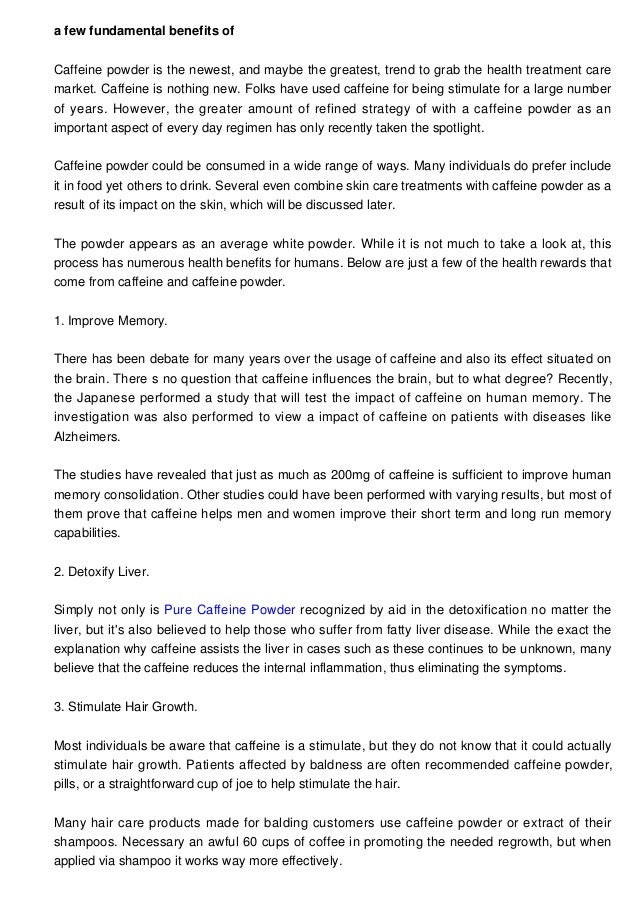 a few fundamental benefits of

Caffeine powder is the newest, and maybe the greatest, trend to grab the health treatment care market. Caffeine is nothing new. Folks have used caffeine for being stimulate for a large number of years. However, the greater amount of refined strategy of with a caffeine powder as an important aspect of every day regimen has only recently taken the spotlight.

Caffeine powder could be consumed in a wide range of ways. Many individuals do prefer include it in food yet others to drink. Several even combine skin care treatments with caffeine powder as a result of its impact on the skin, which will be discussed later.

The powder appears as an average white powder. While it is not much to take a look at, this process has numerous health benefits for humans. Below are just a few of the health rewards that come from caffeine and caffeine powder.

1. Improve Memory.

There has been debate for many years over the usage of caffeine and also its effect situated on the brain. There s no question that caffeine influences the brain, but to what degree? Recently, the Japanese performed a study that will test the impact of caffeine on human memory. The investigation was also performed to view a impact of caffeine on patients with diseases like Alzheimers.

The studies have revealed that just as much as 200mg of caffeine is sufficient to improve human memory consolidation. Other studies could have been performed with varying results, but most of them prove that caffeine helps men and women improve their short term and long run memory capabilities.

2. Detoxify Liver.

Simply not only is Pure Caffeine Powder recognized by aid in the detoxification no matter the liver, but it's also believed to help those who suffer from fatty liver disease. While the exact the explanation why caffeine assists the liver in cases such as these continues to be unknown, many believe that the caffeine reduces the internal inflammation, thus eliminating the symptoms.

3. Stimulate Hair Growth.

Most individuals be aware that caffeine is a stimulate, but they do not know that it could actually stimulate hair growth. Patients affected by baldness are often recommended caffeine powder, pills, or a straightforward cup of joe to help stimulate the hair.

Many hair care products made for balding customers use caffeine powder or extract of their shampoos. Necessary an awful 60 cups of coffee in promoting the needed regrowth, but when applied via shampoo it works way more effectively.